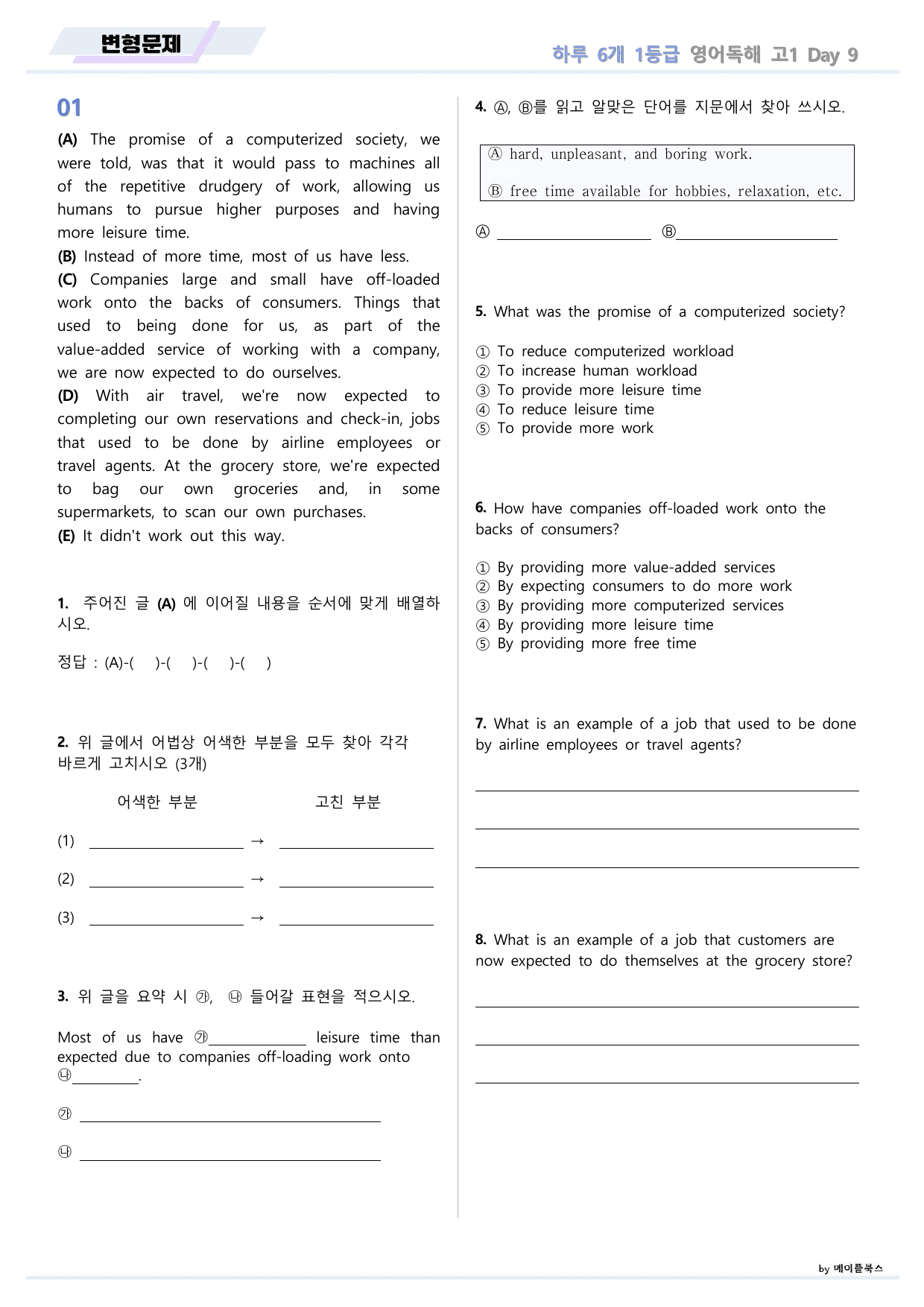 변형문제

하루 6개 1등급 영어독해 고1 Day 9

01

(A) The promise of a computerized society, we were told, was that it would pass to machines all of the repetitive drudgery of work, allowing us humans to pursue higher purposes and having more leisure time.
(B) Instead of more time, most of us have less.
(C) Companies large and small have off-loaded work onto the backs of consumers. Things that used to being done for us, as part of the value-added service of working with a company, we are now expected to do ourselves.
(D) With air travel, we're now expected to completing our own reservations and check-in, jobs that used to be done by airline employees or travel agents. At the grocery store, we're expected to bag our own groceries and, in some supermarkets, to scan our own purchases.
(E) It didn't work out this way.

1. 주어진 글 (A) 에 이어질 내용을 순서에 맞게 배열하시오.

정답 : (A)-( )-( )-( )-( )

2. 위 글에서 어법상 어색한 부분을 모두 찾아 각각 바르게 고치시오 (3개)

어색한 부분 고친 부분

(1) ____ → ____

(2) ____ → ____

(3) ____ → ____

3. 위 글을 요약 시 ㉮, ㉯ 들어갈 표현을 적으시오.

Most of us have ㉮____ leisure time than expected due to companies off-loading work onto ㉯____.

㉮ ____

㉯ ____

4. Ⓐ, Ⓑ를 읽고 알맞은 단어를 지문에서 찾아 쓰시오.

Ⓐ hard, unpleasant, and boring work.

Ⓑ free time available for hobbies, relaxation, etc.

Ⓐ ____ Ⓑ____

5. What was the promise of a computerized society?

① To reduce computerized workload
② To increase human workload
③ To provide more leisure time
④ To reduce leisure time
⑤ To provide more work

6. How have companies off-loaded work onto the backs of consumers?

① By providing more value-added services
② By expecting consumers to do more work
③ By providing more computerized services
④ By providing more leisure time
⑤ By providing more free time

7. What is an example of a job that used to be done by airline employees or travel agents?

____

____

____

8. What is an example of a job that customers are now expected to do themselves at the grocery store?

____

____

____

by 메이플북스